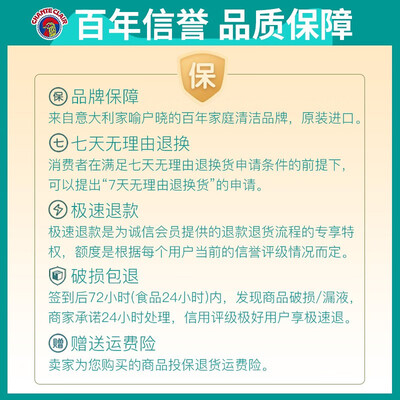 CHANTE CLAIR

百年信誉 品质保障

保

保 品牌保障

来自意大利家喻户晓的百年家庭清洁品牌，原装进口。

七 七天无理由退换

消费者在满足七天无理由退换货申请条件的前提下，可以提出“7天无理由退换货”的申请。

极速退款

极速退款是为诚信会员提供的退款退货流程的专享特权，额度是根据每个用户当前的信誉评级情况而定。

破损包退

签到后72小时(食品24小时)内，发现商品破损/漏液，商家承诺24小时处理，信用评级极好用户享极速退。

赠 赠送运费险

卖家为您购买的商品投保退货运费险。